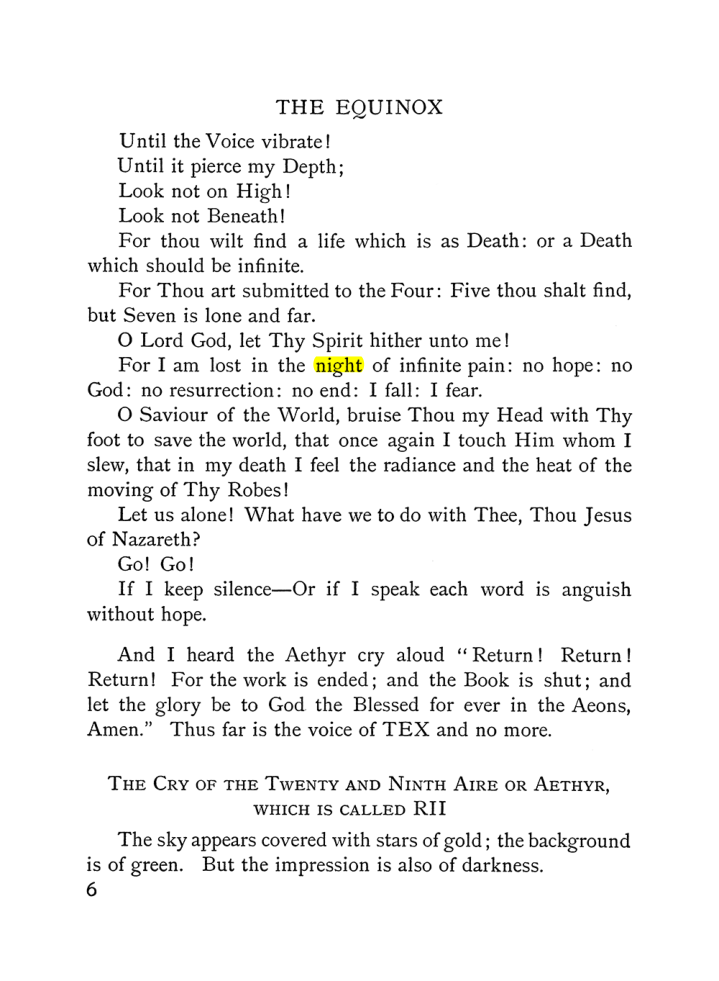 THE EQUINOX

Until the Voice vibrate!

Until it pierce my Depth;

Look not on High!

Look not Beneath!

For thou wilt find a life which is as Death: or a Death which should be infinite.

For Thou art submitted to the Four: Five thou shalt find, but Seven is lone and far.

O Lord God, let Thy Spirit hither unto me!

For I am lost in the night of infinite pain: no hope: no God: no resurrection: no end: I fall: I fear.

O Saviour of the World, bruise Thou my Head with Thy foot to save the world, that once again I touch Him whom I slew, that in my death I feel the radiance and the heat of the moving of Thy Robes!

Let us alone! What have we to do with Thee, Thou Jesus of Nazareth?

Go! Go!

If I keep silence—Or if I speak each word is anguish without hope.

And I heard the Aethyr cry aloud "Return! Return! Return! For the work is ended; and the Book is shut; and let the glory be to God the Blessed for ever in the Aeons, Amen." Thus far is the voice of TEX and no more.

THE CRY OF THE TWENTY AND NINTH AIRE OR AETHYR, WHICH IS CALLED RII

The sky appears covered with stars of gold; the background is of green. But the impression is also of darkness.

6